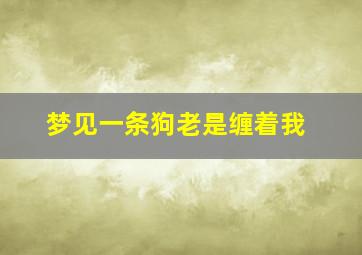 梦见一条狗老是缠着我